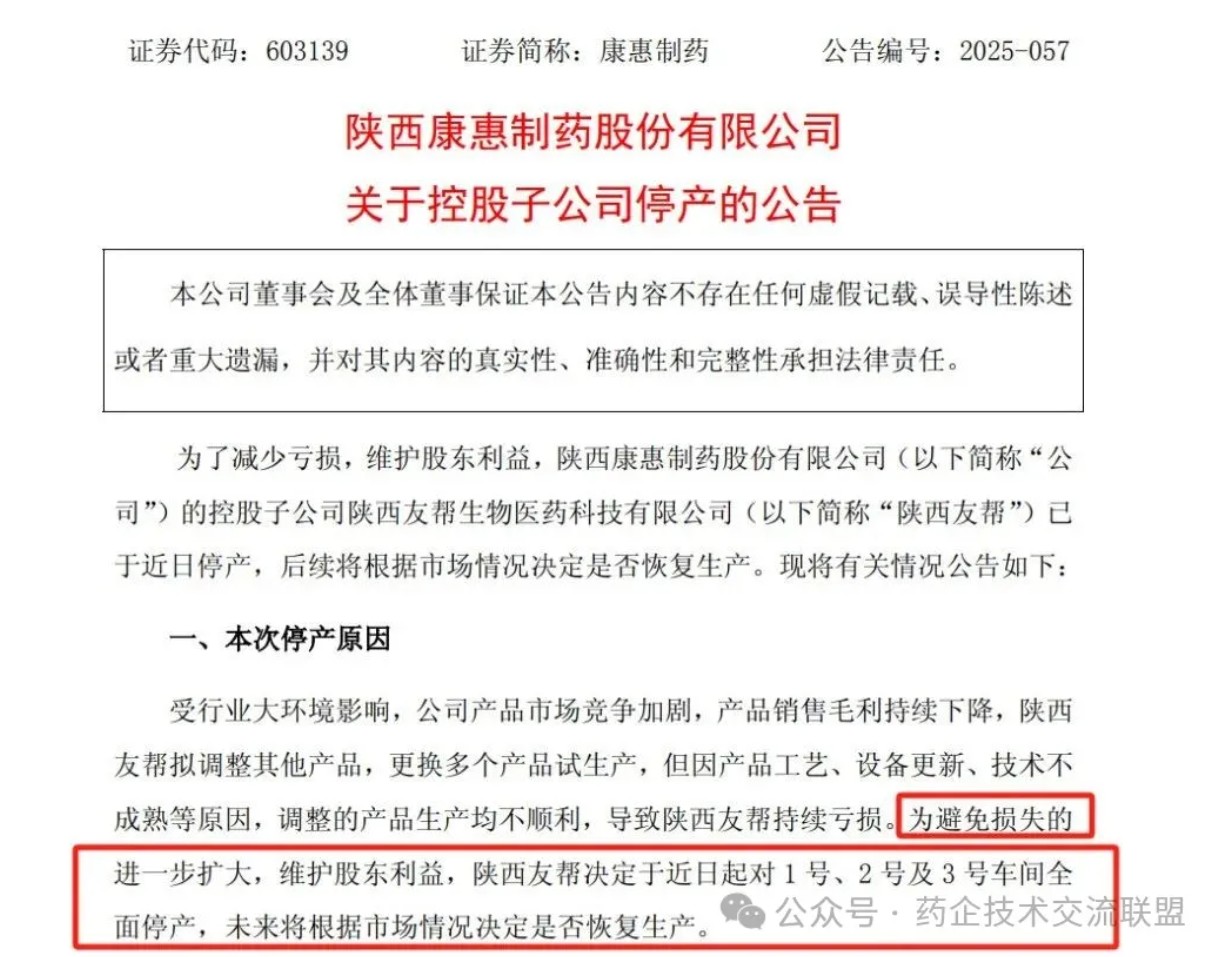 证券代码：603139　　证券简称：康惠制药　　公告编号：2025-057

陕西康惠制药股份有限公司
关于控股子公司停产的公告

本公司董事会及全体董事保证本公告内容不存在任何虚假记载、误导性陈述或者重大遗漏，并对其内容的真实性、准确性和完整性承担法律责任。

为了减少亏损，维护股东利益，陕西康惠制药股份有限公司（以下简称“公司”）的控股子公司陕西友帮生物医药科技有限公司（以下简称“陕西友帮”）已于近日停产，后续将根据市场情况决定是否恢复生产。现将有关情况公告如下：

一、本次停产原因

受行业大环境影响，公司产品市场竞争加剧，产品销售毛利持续下降，陕西友帮拟调整其他产品，更换多个产品试生产，但因产品工艺、设备更新、技术不成熟等原因，调整的产品生产均不顺利，导致陕西友帮持续亏损。为避免损失的进一步扩大，维护股东利益，陕西友帮决定于近日起对 1 号、2 号及 3 号车间全面停产，未来将根据市场情况决定是否恢复生产。

公众号 · 药企技术交流联盟